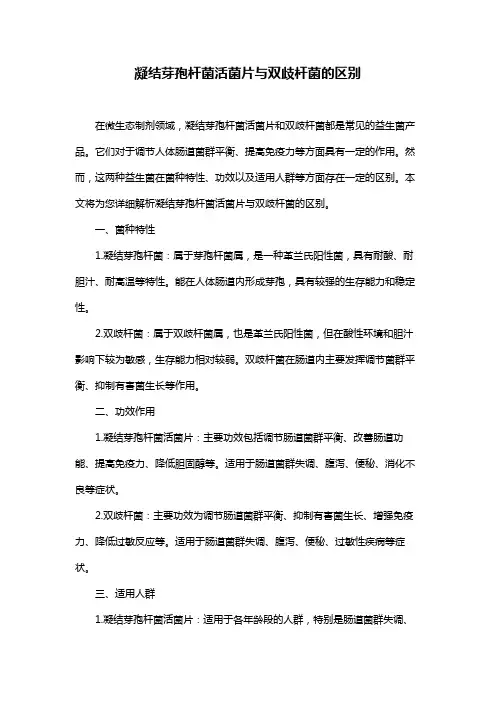 凝结芽孢杆菌活菌片与双歧杆菌的区别

在微生态制剂领域，凝结芽孢杆菌活菌片和双歧杆菌都是常见的益生菌产品。它们对于调节人体肠道菌群平衡、提高免疫力等方面具有一定的作用。然而，这两种益生菌在菌种特性、功效以及适用人群等方面存在一定的区别。本文将为您详细解析凝结芽孢杆菌活菌片与双歧杆菌的区别。

一、菌种特性

1.凝结芽孢杆菌：属于芽孢杆菌属，是一种革兰氏阳性菌，具有耐酸、耐胆汁、耐高温等特性。能在人体肠道内形成芽孢，具有较强的生存能力和稳定性。

2.双歧杆菌：属于双歧杆菌属，也是革兰氏阳性菌，但在酸性环境和胆汁影响下较为敏感，生存能力相对较弱。双歧杆菌在肠道内主要发挥调节菌群平衡、抑制有害菌生长等作用。

二、功效作用

1.凝结芽孢杆菌活菌片：主要功效包括调节肠道菌群平衡、改善肠道功能、提高免疫力、降低胆固醇等。适用于肠道菌群失调、腹泻、便秘、消化不良等症状。

2.双歧杆菌：主要功效为调节肠道菌群平衡、抑制有害菌生长、增强免疫力、降低过敏反应等。适用于肠道菌群失调、腹泻、便秘、过敏性疾病等症状。

三、适用人群

1.凝结芽孢杆菌活菌片：适用于各年龄段的人群，特别是肠道菌群失调、